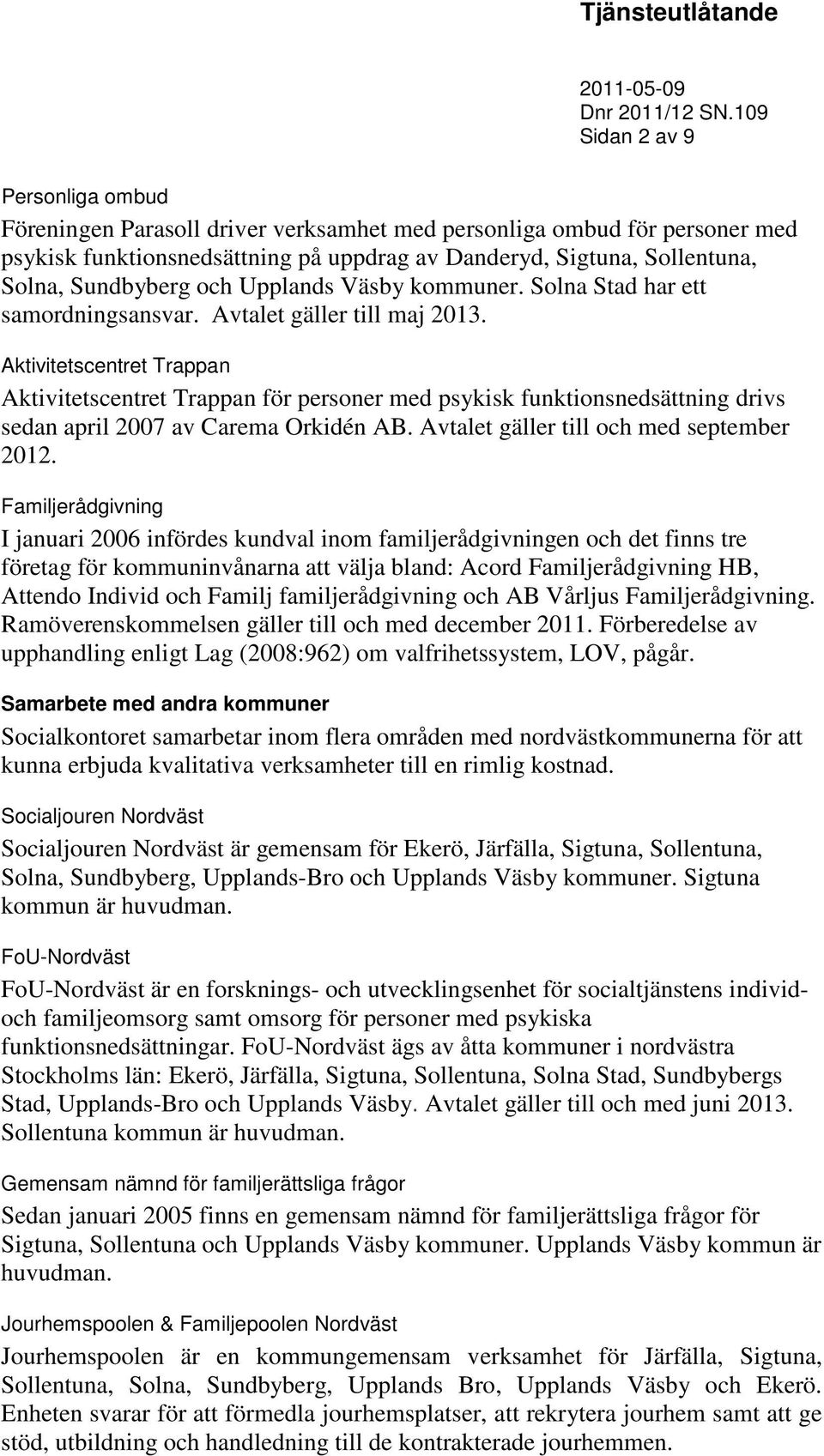 Tjänsteutlåtande

2011-05-09
Dnr 2011/12 SN.109
Sidan 2 av 9

Personliga ombud

Föreningen Parasoll driver verksamhet med personliga ombud för personer med psykisk funktionsnedsättning på uppdrag av Danderyd, Sigtuna, Sollentuna, Solna, Sundbyberg och Upplands Väsby kommuner. Solna Stad har ett samordningsansvar. Avtalet gäller till maj 2013.

Aktivitetscentret Trappan

Aktivitetscentret Trappan för personer med psykisk funktionsnedsättning drivs sedan april 2007 av Carema Orkidén AB. Avtalet gäller till och med september 2012.

Familjerådgivning

I januari 2006 infördes kundval inom familjerådgivningen och det finns tre företag för kommuninvånarna att välja bland: Acord Familjerådgivning HB, Attendo Individ och Familj familjerådgivning och AB Vårljus Familjerådgivning. Ramöverenskommelsen gäller till och med december 2011. Förberedelse av upphandling enligt Lag (2008:962) om valfrihetssystem, LOV, pågår.

Samarbete med andra kommuner

Socialkontoret samarbetar inom flera områden med nordvästkommunerna för att kunna erbjuda kvalitativa verksamheter till en rimlig kostnad.

Socialjouren Nordväst

Socialjouren Nordväst är gemensam för Ekerö, Järfälla, Sigtuna, Sollentuna, Solna, Sundbyberg, Upplands-Bro och Upplands Väsby kommuner. Sigtuna kommun är huvudman.

FoU-Nordväst

FoU-Nordväst är en forsknings- och utvecklingsenhet för socialtjänstens individ- och familjeomsorg samt omsorg för personer med psykiska funktionsnedsättningar. FoU-Nordväst ägs av åtta kommuner i nordvästra Stockholms län: Ekerö, Järfälla, Sigtuna, Sollentuna, Solna Stad, Sundbybergs Stad, Upplands-Bro och Upplands Väsby. Avtalet gäller till och med juni 2013. Sollentuna kommun är huvudman.

Gemensam nämnd för familjerättsliga frågor

Sedan januari 2005 finns en gemensam nämnd för familjerättsliga frågor för Sigtuna, Sollentuna och Upplands Väsby kommuner. Upplands Väsby kommun är huvudman.

Jourhemspoolen & Familjepoolen Nordväst

Jourhemspoolen är en kommungemensam verksamhet för Järfälla, Sigtuna, Sollentuna, Solna, Sundbyberg, Upplands Bro, Upplands Väsby och Ekerö. Enheten svarar för att förmedla jourhemsplatser, att rekrytera jourhem samt att ge stöd, utbildning och handledning till de kontrakterade jourhemmen.